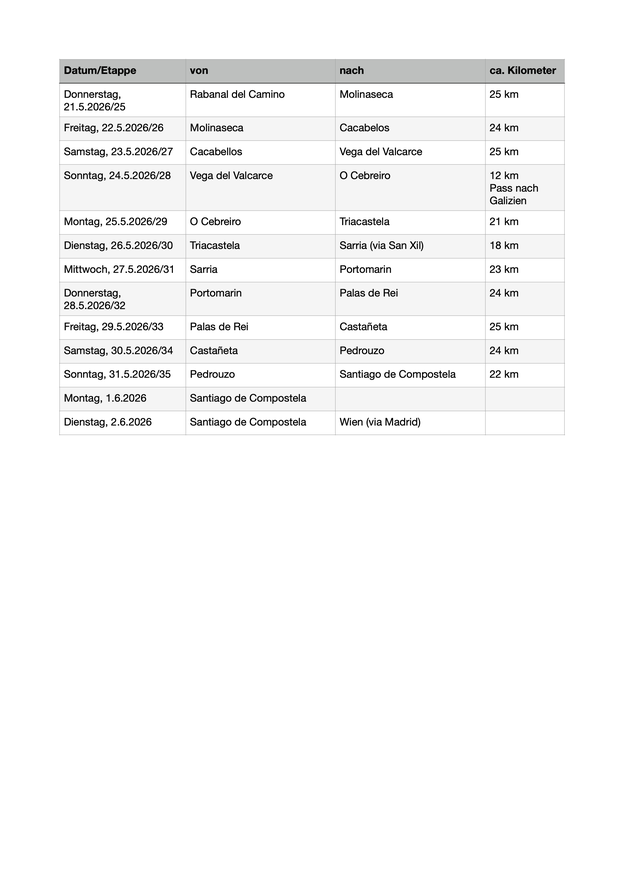 | Datum/Etappe | von | nach | ca. Kilometer |
|---|---|---|---|
| Donnerstag, 21.5.2026/25 | Rabanal del Camino | Molinaseca | 25 km |
| Freitag, 22.5.2026/26 | Molinaseca | Cacabelos | 24 km |
| Samstag, 23.5.2026/27 | Cacabellos | Vega del Valcarce | 25 km |
| Sonntag, 24.5.2026/28 | Vega del Valcarce | O Cebreiro | 12 km Pass nach Galizien |
| Montag, 25.5.2026/29 | O Cebreiro | Triacastela | 21 km |
| Dienstag, 26.5.2026/30 | Triacastela | Sarria (via San Xil) | 18 km |
| Mittwoch, 27.5.2026/31 | Sarria | Portomarin | 23 km |
| Donnerstag, 28.5.2026/32 | Portomarin | Palas de Rei | 24 km |
| Freitag, 29.5.2026/33 | Palas de Rei | Castañeta | 25 km |
| Samstag, 30.5.2026/34 | Castañeta | Pedrouzo | 24 km |
| Sonntag, 31.5.2026/35 | Pedrouzo | Santiago de Compostela | 22 km |
| Montag, 1.6.2026 | Santiago de Compostela | | |
| Dienstag, 2.6.2026 | Santiago de Compostela | Wien (via Madrid) | |